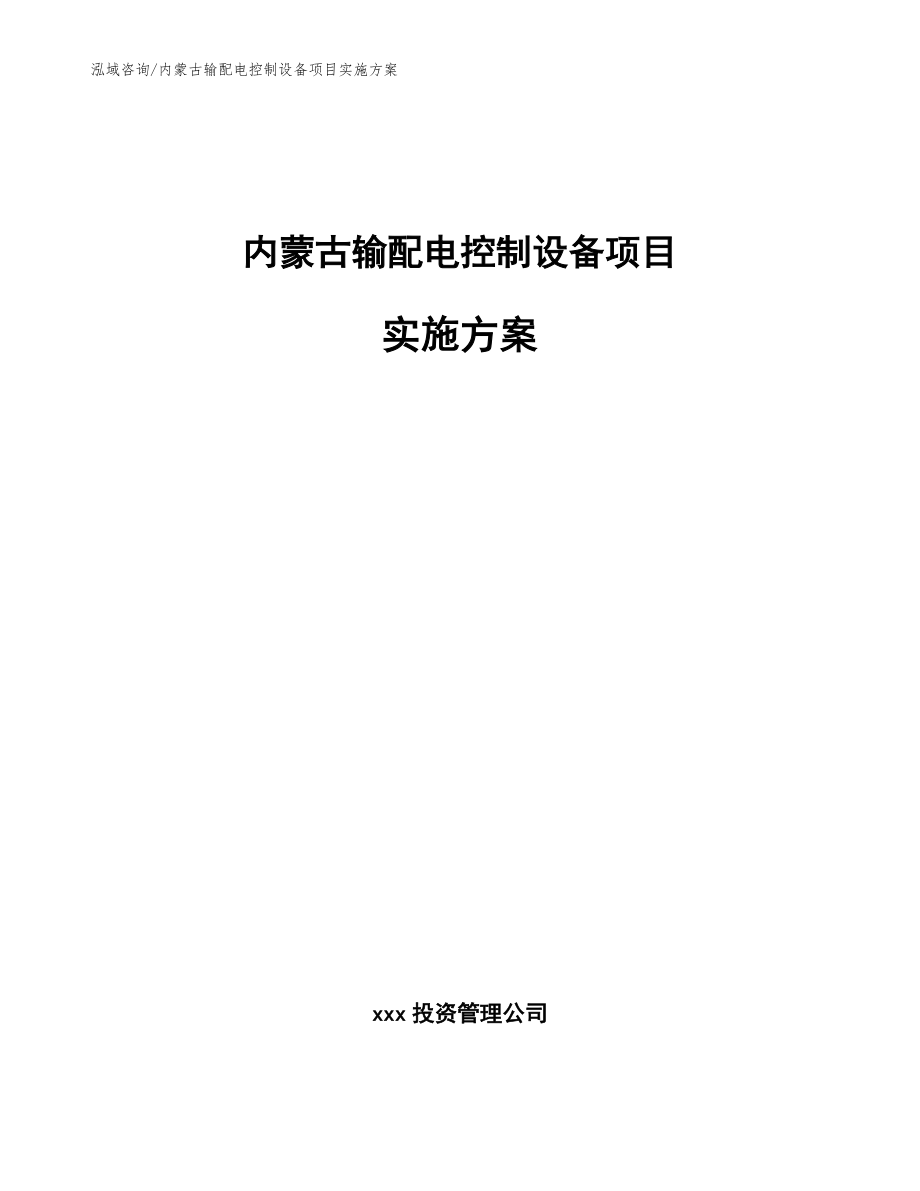 泓域咨询/内蒙古输配电控制设备项目实施方案

内蒙古输配电控制设备项目

实施方案

xxx 投资管理公司